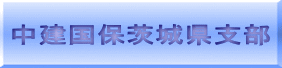 中建国保茨城県支部